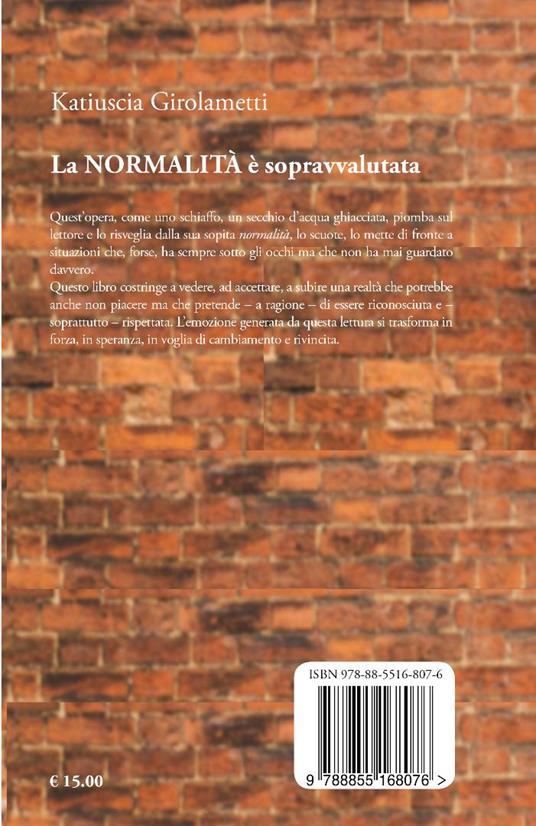 Katiuscia Girolametti

La NORMALITÀ è sopravvalutata

Quest'opera, come uno schiaffo, un secchio d'acqua ghiacciata, piomba sul lettore e lo risveglia dalla sua sopita normalità, lo scuote, lo mette di fronte a situazioni che, forse, ha sempre sotto gli occhi ma che non ha mai guardato davvero.
Questo libro costringe a vedere, ad accettare, a subire una realtà che potrebbe anche non piacere ma che pretende – a ragione – di essere riconosciuta e – soprattutto – rispettata. L'emozione generata da questa lettura si trasforma in forza, in speranza, in voglia di cambiamento e rivincita.

ISBN 978-88-5516-807-6

9 788855 168076 >

€ 15.00